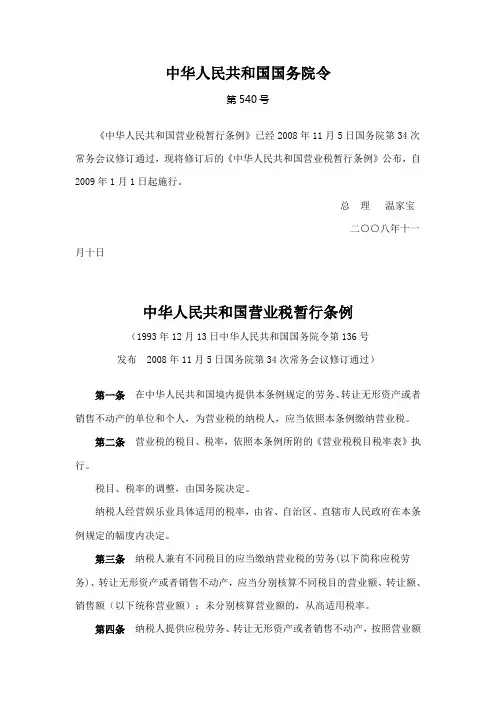 中华人民共和国国务院令

第540号

《中华人民共和国营业税暂行条例》已经2008年11月5日国务院第34次常务会议修订通过，现将修订后的《中华人民共和国营业税暂行条例》公布，自2009年1月1日起施行。

总　理　温家宝

二〇〇八年十一月十日

中华人民共和国营业税暂行条例

（1993年12月13日中华人民共和国国务院令第136号发布　2008年11月5日国务院第34次常务会议修订通过）

第一条　在中华人民共和国境内提供本条例规定的劳务、转让无形资产或者销售不动产的单位和个人，为营业税的纳税人，应当依照本条例缴纳营业税。

第二条　营业税的税目、税率，依照本条例所附的《营业税税目税率表》执行。

税目、税率的调整，由国务院决定。

纳税人经营娱乐业具体适用的税率，由省、自治区、直辖市人民政府在本条例规定的幅度内决定。

第三条　纳税人兼有不同税目的应当缴纳营业税的劳务（以下简称应税劳务）、转让无形资产或者销售不动产，应当分别核算不同税目的营业额、转让额、销售额（以下统称营业额）；未分别核算营业额的，从高适用税率。

第四条　纳税人提供应税劳务、转让无形资产或者销售不动产，按照营业额